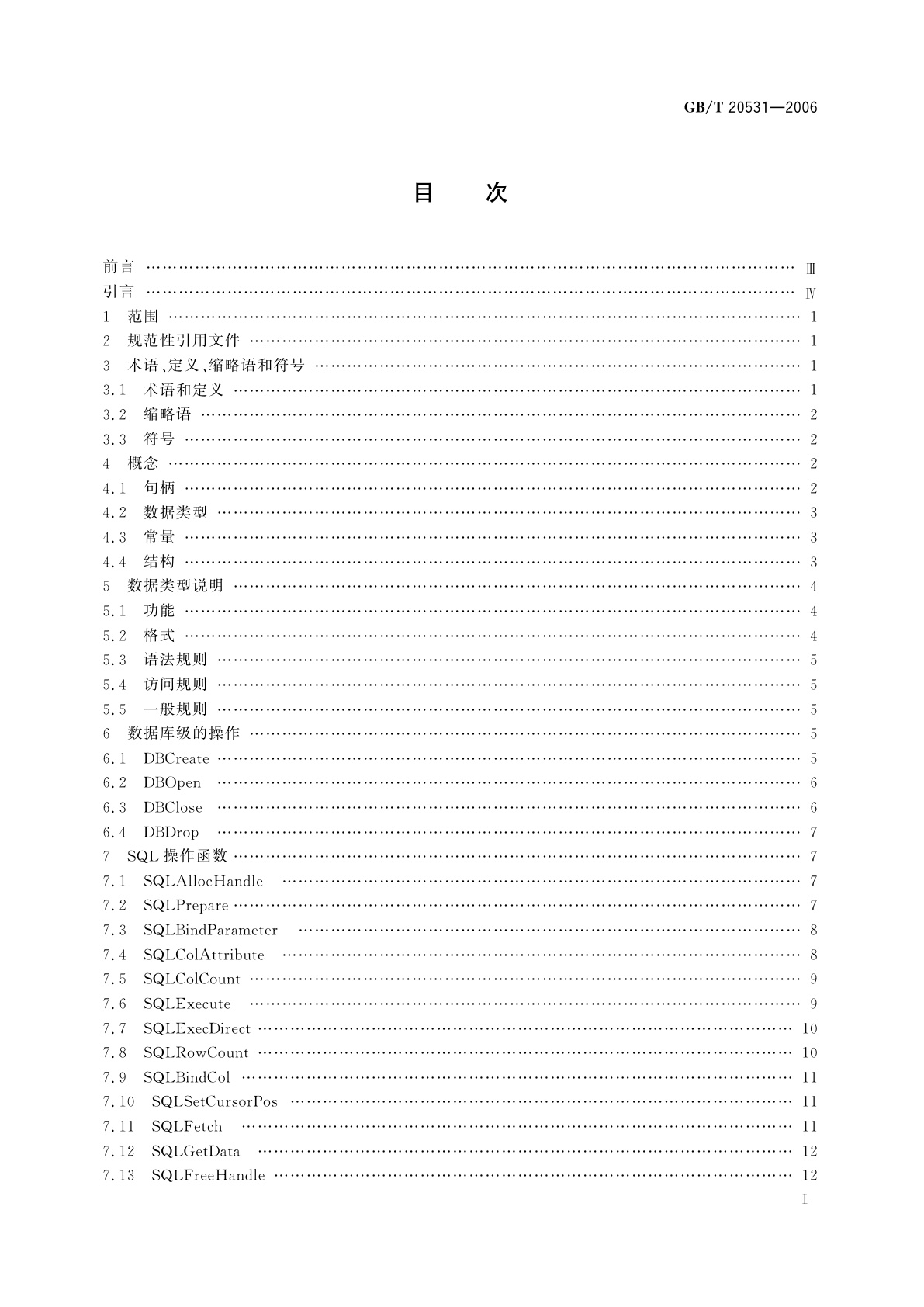 GB/T 20531—2006

目　次

前言 …… Ⅲ
引言 …… Ⅳ
1　范围 …… 1
2　规范性引用文件 …… 1
3　术语、定义、缩略语和符号 …… 1
3.1　术语和定义 …… 1
3.2　缩略语 …… 2
3.3　符号 …… 2
4　概念 …… 2
4.1　句柄 …… 2
4.2　数据类型 …… 3
4.3　常量 …… 3
4.4　结构 …… 3
5　数据类型说明 …… 4
5.1　功能 …… 4
5.2　格式 …… 4
5.3　语法规则 …… 5
5.4　访问规则 …… 5
5.5　一般规则 …… 5
6　数据库级的操作 …… 5
6.1　DBCreate …… 5
6.2　DBOpen …… 6
6.3　DBClose …… 6
6.4　DBDrop …… 7
7　SQL 操作函数 …… 7
7.1　SQLAllocHandle …… 7
7.2　SQLPrepare …… 7
7.3　SQLBindParameter …… 8
7.4　SQLColAttribute …… 8
7.5　SQLColCount …… 9
7.6　SQLExecute …… 9
7.7　SQLExecDirect …… 10
7.8　SQLRowCount …… 10
7.9　SQLBindCol …… 11
7.10　SQLSetCursorPos …… 11
7.11　SQLFetch …… 11
7.12　SQLGetData …… 12
7.13　SQLFreeHandle …… 12

I